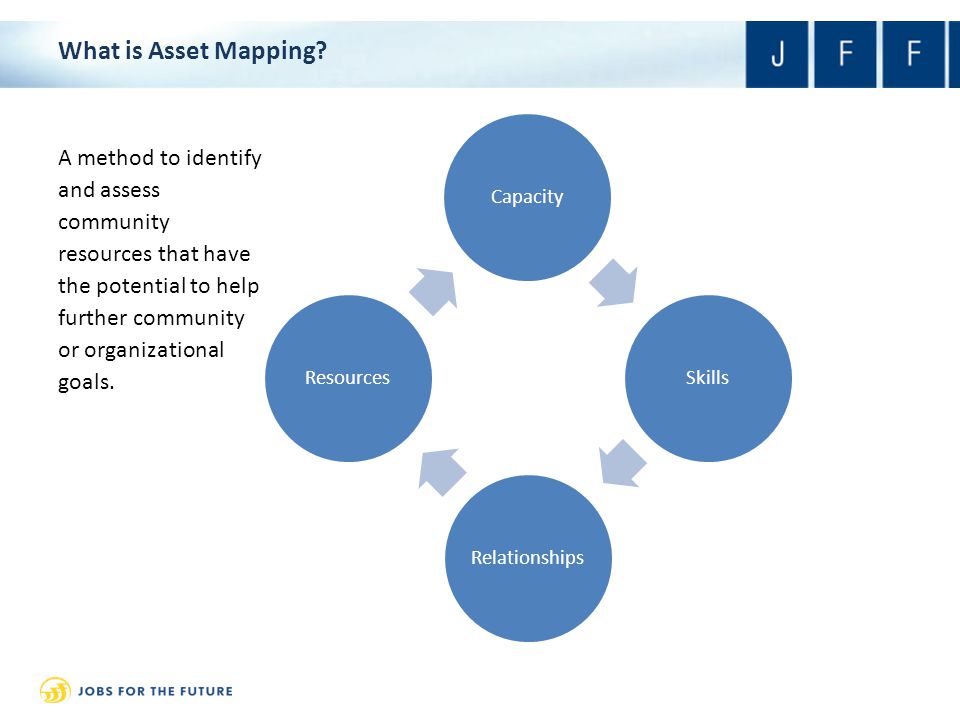 What is Asset Mapping?

J F F

A method to identify and assess community resources that have the potential to help further community or organizational goals.

Capacity

Skills

Relationships

Resources

JOBS FOR THE FUTURE